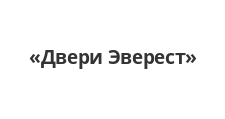 «Двери Эверест»